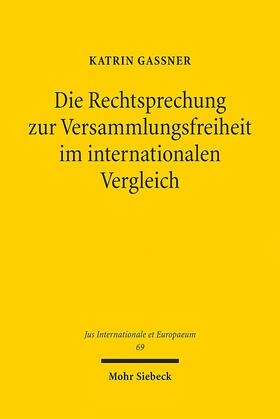 KATRIN GASSNER

Die Rechtsprechung zur Versammlungsfreiheit im internationalen Vergleich

Jus Internationale et Europaeum
69

Mohr Siebeck